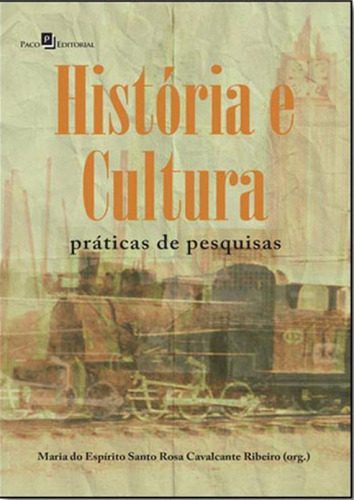 PACO P EDITORIAL

História e Cultura

práticas de pesquisas

Maria do Espírito Santo Rosa Cavalcante Ribeiro (org.)